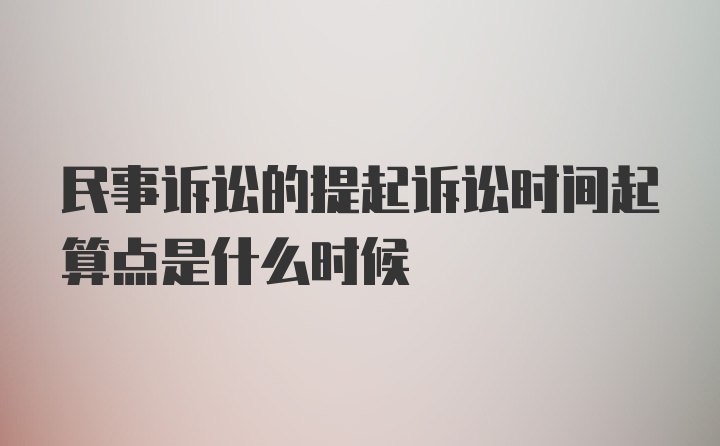 民事诉讼的提起诉讼时间起算点是什么时候